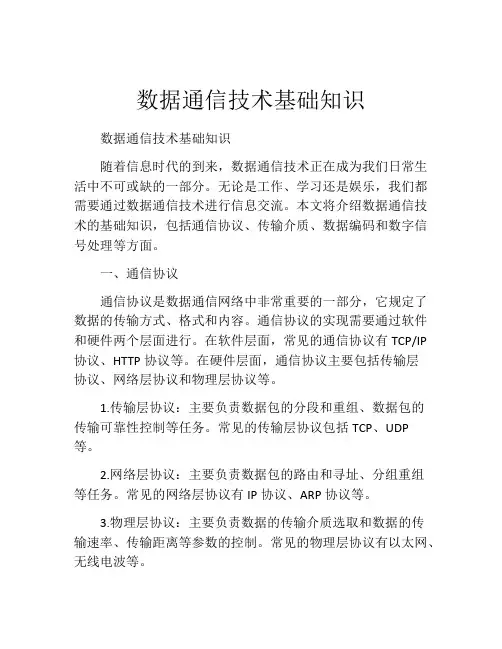 数据通信技术基础知识

数据通信技术基础知识

随着信息时代的到来，数据通信技术正在成为我们日常生活中不可或缺的一部分。无论是工作、学习还是娱乐，我们都需要通过数据通信技术进行信息交流。本文将介绍数据通信技术的基础知识，包括通信协议、传输介质、数据编码和数字信号处理等方面。

一、通信协议

通信协议是数据通信网络中非常重要的一部分，它规定了数据的传输方式、格式和内容。通信协议的实现需要通过软件和硬件两个层面进行。在软件层面，常见的通信协议有 TCP/IP 协议、HTTP 协议等。在硬件层面，通信协议主要包括传输层协议、网络层协议和物理层协议等。

1.传输层协议：主要负责数据包的分段和重组、数据包的传输可靠性控制等任务。常见的传输层协议包括 TCP、UDP 等。

2.网络层协议：主要负责数据包的路由和寻址、分组重组等任务。常见的网络层协议有 IP 协议、ARP 协议等。

3.物理层协议：主要负责数据的传输介质选取和数据的传输速率、传输距离等参数的控制。常见的物理层协议有以太网、无线电波等。